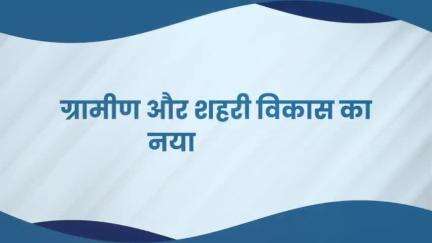 ग्रामीण और शहरी विकास का नया